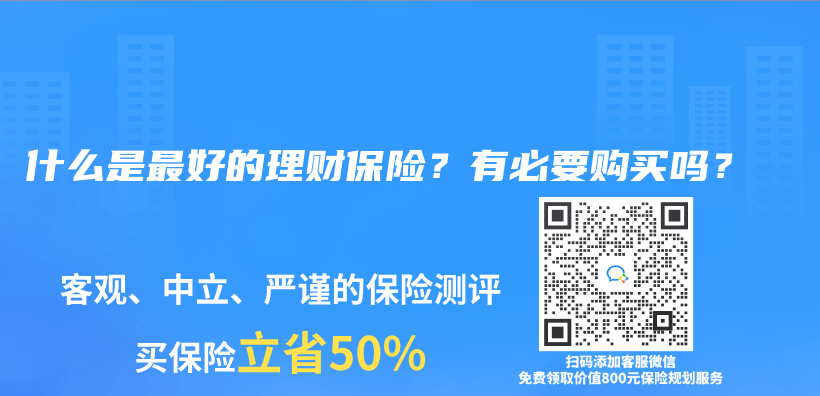 什么是最好的理财保险？有必要购买吗？

客观、中立、严谨的保险测评

买保险立省50%

扫码添加客服微信
免费领取价值800元保险规划服务